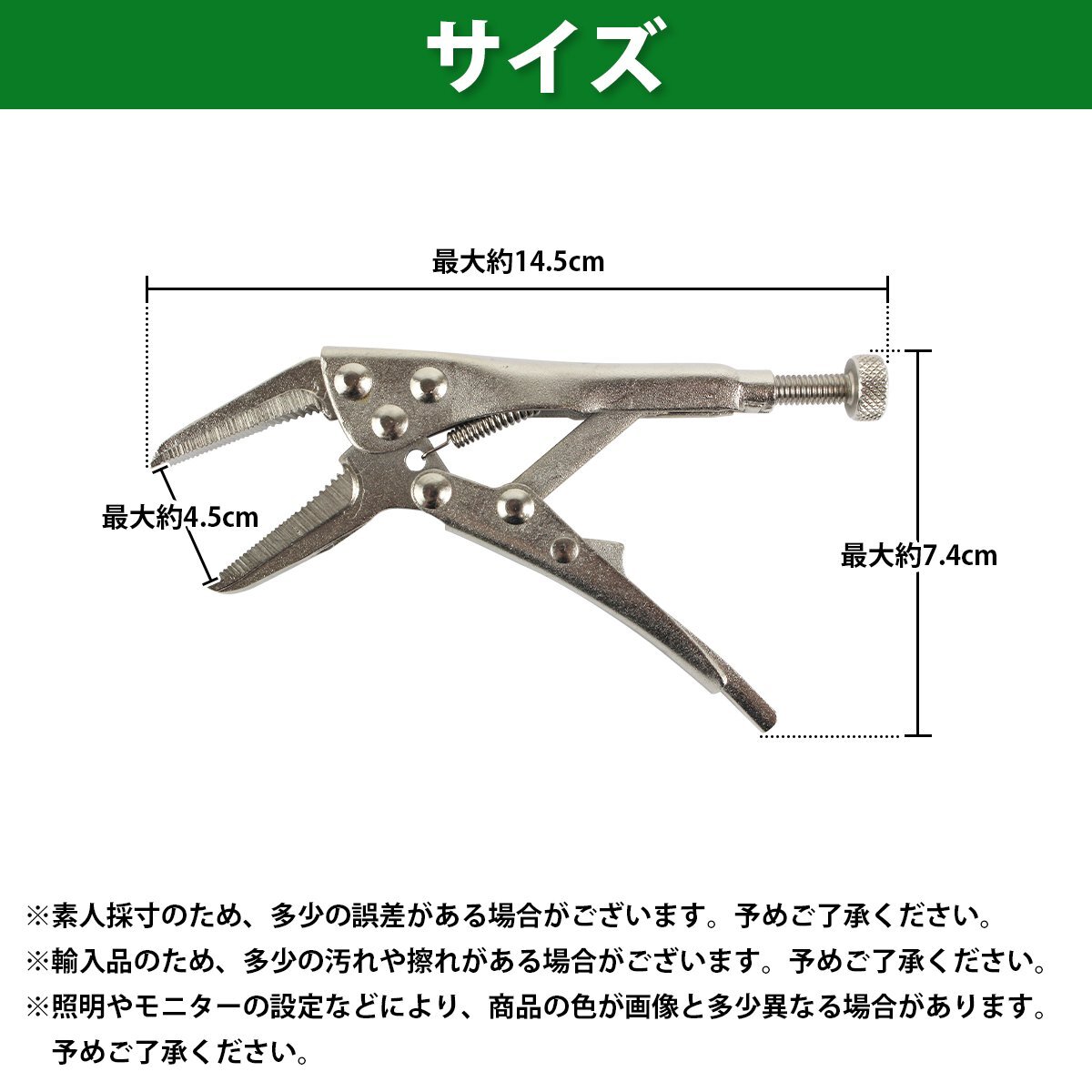 サイズ

最大約14.5cm

最大約4.5cm

最大約7.4cm

※素人採寸のため、多少の誤差がある場合がございます。予めご了承ください。

※輸入品のため、多少の汚れや擦れがある場合がございます。予めご了承ください。

※照明やモニターの設定などにより、商品の色が画像と多少異なる場合があります。予めご了承ください。